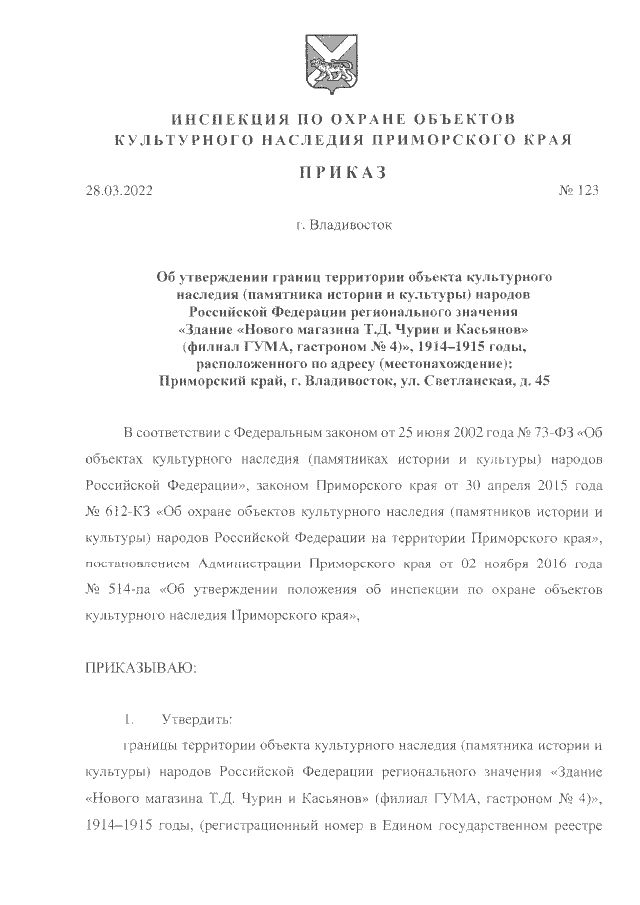 ИНСПЕКЦИЯ ПО ОХРАНЕ ОБЪЕКТОВ КУЛЬТУРНОГО НАСЛЕДИЯ ПРИМОРСКОГО КРАЯ

ПРИКАЗ

28.03.2022 № 123

г. Владивосток

Об утверждении границ территории объекта культурного наследия (памятника истории и культуры) народов Российской Федерации регионального значения «Здание «Нового магазина Т.Д. Чурин и Касьянов» (филиал ГУМА, гастроном № 4)», 1914–1915 годы, расположенного по адресу (местонахождение): Приморский край, г. Владивосток, ул. Светланская, д. 45

В соответствии с Федеральным законом от 25 июня 2002 года № 73-ФЗ «Об объектах культурного наследия (памятниках истории и культуры) народов Российской Федерации», законом Приморского края от 30 апреля 2015 года № 612-КЗ «Об охране объектов культурного наследия (памятников истории и культуры) народов Российской Федерации на территории Приморского края», постановлением Администрации Приморского края от 02 ноября 2016 года № 514-па «Об утверждении положения об инспекции по охране объектов культурного наследия Приморского края»,

ПРИКАЗЫВАЮ:

1. Утвердить:

границы территории объекта культурного наследия (памятника истории и культуры) народов Российской Федерации регионального значения «Здание «Нового магазина Т.Д. Чурин и Касьянов» (филиал ГУМА, гастроном № 4)», 1914–1915 годы, (регистрационный номер в Едином государственном реестре